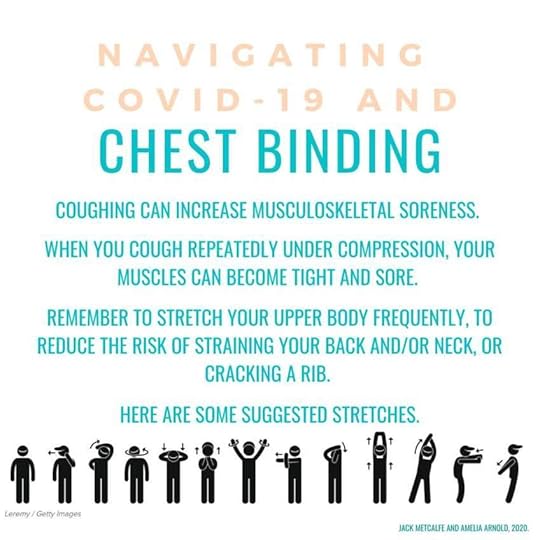 NAVIGATING COVID-19 AND

CHEST BINDING

COUGHING CAN INCREASE MUSCULOSKELETAL SORENESS.

WHEN YOU COUGH REPEATEDLY UNDER COMPRESSION, YOUR MUSCLES CAN BECOME TIGHT AND SORE.

REMEMBER TO STRETCH YOUR UPPER BODY FREQUENTLY, TO REDUCE THE RISK OF STRAINING YOUR BACK AND/OR NECK, OR CRACKING A RIB.

HERE ARE SOME SUGGESTED STRETCHES.

Leremy / Getty Images

JACK METCALFE AND AMELIA ARNOLD, 2020.